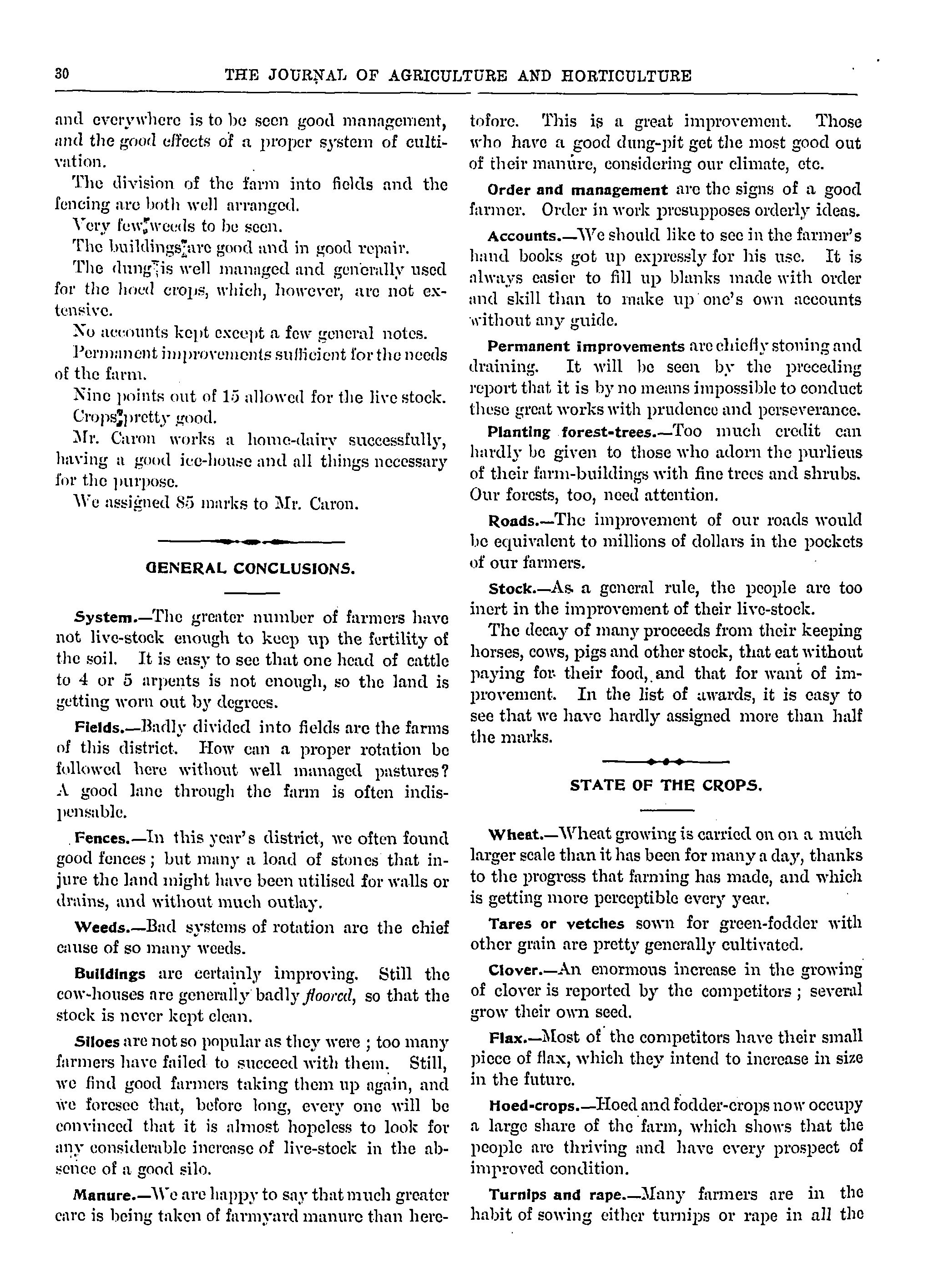 30 THE JOURNAL OF AGRICULTURE AND HORTICULTURE

and everywhere is to be seen good management, and the good effects of a proper system of cultivation.

The division of the farm into fields and the fencing are both well arranged.

Very few weeds to be seen.

The buildings are good and in good repair.

The dung is well managed and generally used for the hoed crops, which, however, are not extensive.

No accounts kept except a few general notes.

Permanent improvements sufficient for the needs of the farm.

Nine points out of 15 allowed for the live stock.

Crops pretty good.

Mr. Caron works a home-dairy successfully, having a good ice-house and all things necessary for the purpose.

We assigned 85 marks to Mr. Caron.

GENERAL CONCLUSIONS.

System.—The greater number of farmers have not live-stock enough to keep up the fertility of the soil. It is easy to see that one head of cattle to 4 or 5 arpents is not enough, so the land is getting worn out by degrees.

Fields.—Badly divided into fields are the farms of this district. How can a proper rotation be followed here without well managed pastures? A good lane through the farm is often indispensable.

Fences.—In this year's district, we often found good fences; but many a load of stones that injure the land might have been utilised for walls or drains, and without much outlay.

Weeds.—Bad systems of rotation are the chief cause of so many weeds.

Buildings are certainly improving. Still the cow-houses are generally badly floored, so that the stock is never kept clean.

Siloes are not so popular as they were; too many farmers have failed to succeed with them. Still, we find good farmers taking them up again, and we foresee that, before long, every one will be convinced that it is almost hopeless to look for any considerable increase of live-stock in the absence of a good silo.

Manure.—We are happy to say that much greater care is being taken of farmyard manure than heretofore. This is a great improvement. Those who have a good dung-pit get the most good out of their manure, considering our climate, etc.

Order and management are the signs of a good farmer. Order in work presupposes orderly ideas.

Accounts.—We should like to see in the farmer's hand books got up expressly for his use. It is always easier to fill up blanks made with order and skill than to make up one's own accounts without any guide.

Permanent improvements are chiefly stoning and draining. It will be seen by the preceding report that it is by no means impossible to conduct these great works with prudence and perseverance.

Planting forest-trees.—Too much credit can hardly be given to those who adorn the purlieus of their farm-buildings with fine trees and shrubs. Our forests, too, need attention.

Roads.—The improvement of our roads would be equivalent to millions of dollars in the pockets of our farmers.

Stock.—As a general rule, the people are too inert in the improvement of their live-stock.

The decay of many proceeds from their keeping horses, cows, pigs and other stock, that eat without paying for their food, and that for want of improvement. In the list of awards, it is easy to see that we have hardly assigned more than half the marks.

STATE OF THE CROPS.

Wheat.—Wheat growing is carried on on a much larger scale than it has been for many a day, thanks to the progress that farming has made, and which is getting more perceptible every year.

Tares or vetches sown for green-fodder with other grain are pretty generally cultivated.

Clover.—An enormous increase in the growing of clover is reported by the competitors; several grow their own seed.

Flax.—Most of the competitors have their small piece of flax, which they intend to increase in size in the future.

Hoed-crops.—Hoed and fodder-crops now occupy a large share of the farm, which shows that the people are thriving and have every prospect of improved condition.

Turnips and rape.—Many farmers are in the habit of sowing either turnips or rape in all the